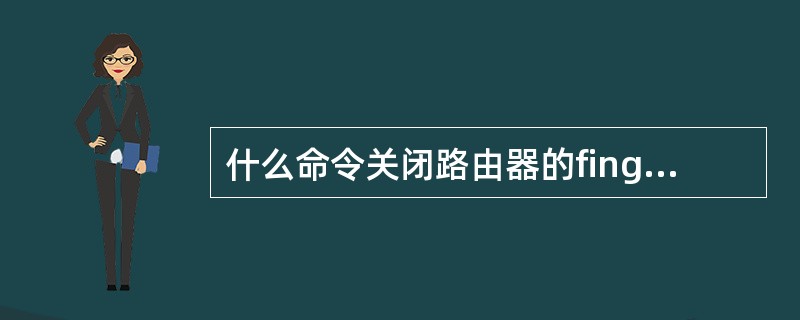 什么命令关闭路由器的fing...